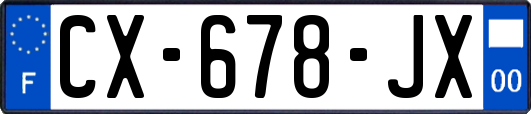 F
CX-678-JX
00